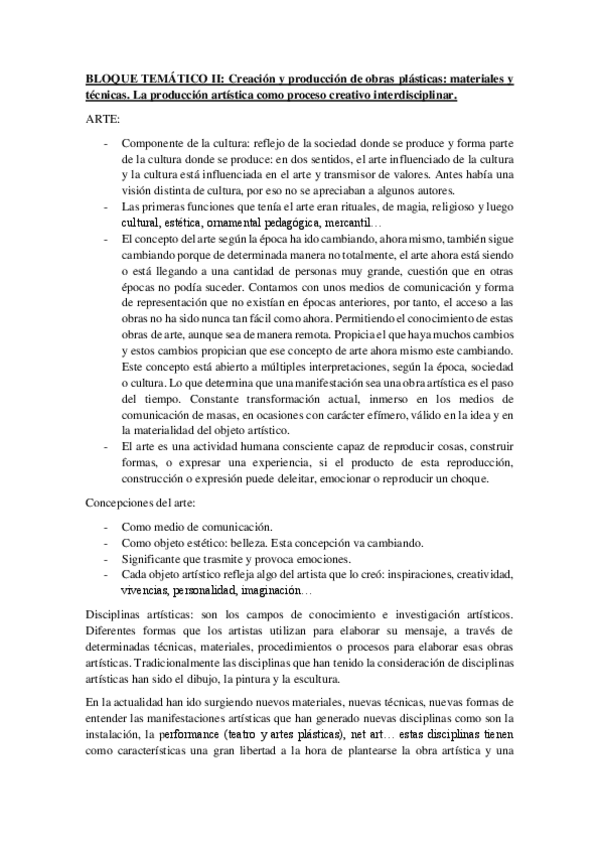 BLOQUE TEMÁTICO II: Creación y producción de obras plásticas: materiales y técnicas. La producción artística como proceso creativo interdisciplinar.

ARTE:

- Componente de la cultura: reflejo de la sociedad donde se produce y forma parte de la cultura donde se produce: en dos sentidos, el arte influenciado de la cultura y la cultura está influenciada en el arte y transmisor de valores. Antes había una visión distinta de cultura, por eso no se apreciaban a algunos autores.
- Las primeras funciones que tenía el arte eran rituales, de magia, religioso y luego cultural, estética, ornamental pedagógica, mercantil…
- El concepto del arte según la época ha ido cambiando, ahora mismo, también sigue cambiando porque de determinada manera no totalmente, el arte ahora está siendo o está llegando a una cantidad de personas muy grande, cuestión que en otras épocas no podía suceder. Contamos con unos medios de comunicación y forma de representación que no existían en épocas anteriores, por tanto, el acceso a las obras no ha sido nunca tan fácil como ahora. Permitiendo el conocimiento de estas obras de arte, aunque sea de manera remota. Propicia el que haya muchos cambios y estos cambios propician que ese concepto de arte ahora mismo este cambiando. Este concepto está abierto a múltiples interpretaciones, según la época, sociedad o cultura. Lo que determina que una manifestación sea una obra artística es el paso del tiempo. Constante transformación actual, inmerso en los medios de comunicación de masas, en ocasiones con carácter efímero, válido en la idea y en la materialidad del objeto artístico.
- El arte es una actividad humana consciente capaz de reproducir cosas, construir formas, o expresar una experiencia, si el producto de esta reproducción, construcción o expresión puede deleitar, emocionar o reproducir un choque.

Concepciones del arte:

- Como medio de comunicación.
- Como objeto estético: belleza. Esta concepción va cambiando.
- Significante que trasmite y provoca emociones.
- Cada objeto artístico refleja algo del artista que lo creó: inspiraciones, creatividad, vivencias, personalidad, imaginación…

Disciplinas artísticas: son los campos de conocimiento e investigación artísticos. Diferentes formas que los artistas utilizan para elaborar su mensaje, a través de determinadas técnicas, materiales, procedimientos o procesos para elaborar esas obras artísticas. Tradicionalmente las disciplinas que han tenido la consideración de disciplinas artísticas han sido el dibujo, la pintura y la escultura.

En la actualidad han ido surgiendo nuevos materiales, nuevas técnicas, nuevas formas de entender las manifestaciones artísticas que han generado nuevas disciplinas como son la instalación, la performance (teatro y artes plásticas), net art… estas disciplinas tienen como características una gran libertad a la hora de plantearse la obra artística y una